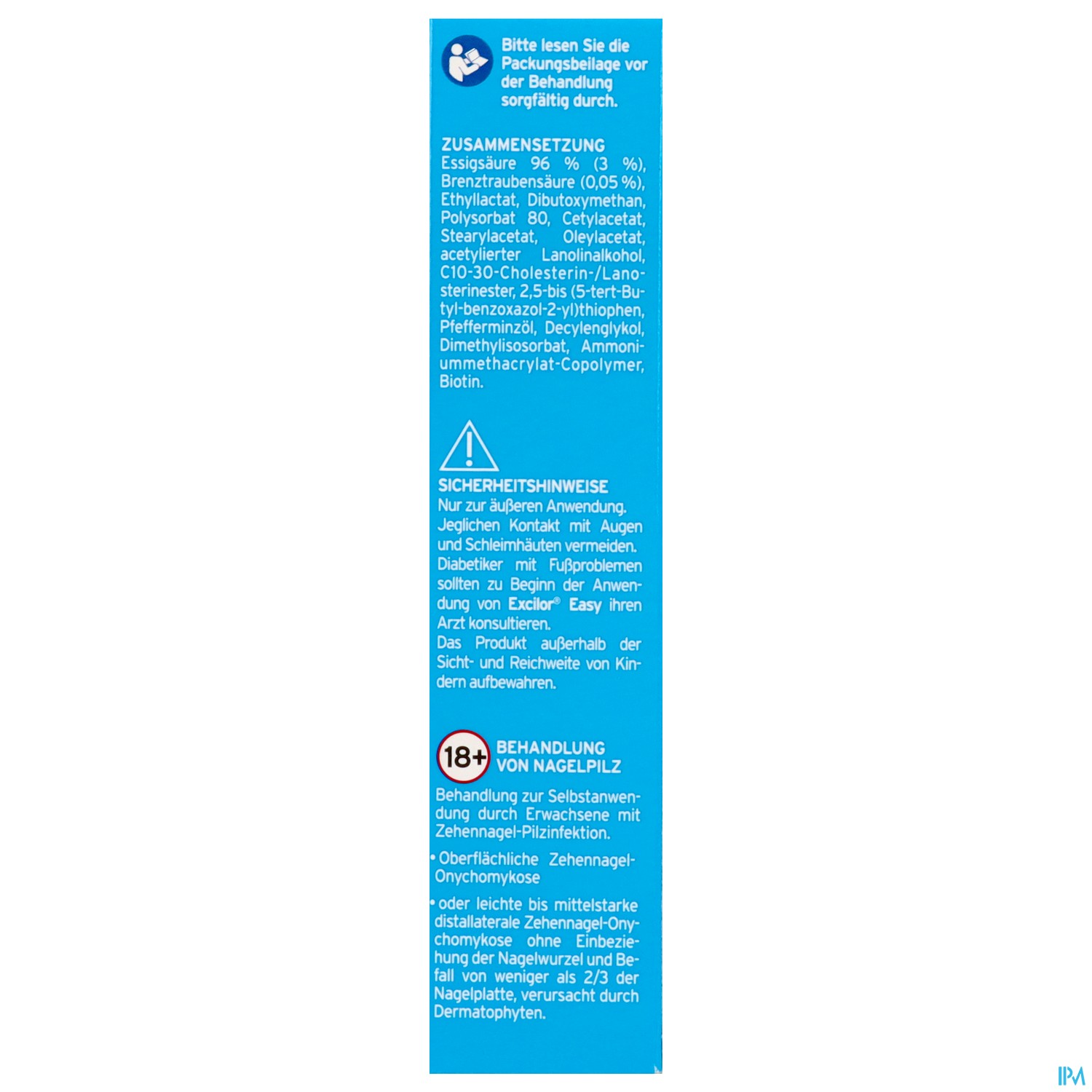 Bitte lesen Sie die Packungsbeilage vor der Behandlung sorgfältig durch.

ZUSAMMENSETZUNG
Essigsäure 96 % (3 %), Brenztraubensäure (0,05 %), Ethyllactat, Dibutoxymethan, Polysorbat 80, Cetylacetat, Stearylacetat, Oleylacetat, acetylierter Lanolinalkohol, C10-30-Cholesterin-/Lanosterinester, 2,5-bis (5-tert-Butyl-benzoxazol-2-yl)thiophen, Pfefferminzöl, Decylenglykol, Dimethylisosorbat, Ammoniummethacrylat-Copolymer, Biotin.

SICHERHEITSHINWEISE
Nur zur äußeren Anwendung.
Jeglichen Kontakt mit Augen und Schleimhäuten vermeiden.
Diabetiker mit Fußproblemen sollten zu Beginn der Anwendung von Excilor® Easy ihren Arzt konsultieren.
Das Produkt außerhalb der Sicht- und Reichweite von Kindern aufbewahren.

18+ BEHANDLUNG VON NAGELPILZ
Behandlung zur Selbstanwendung durch Erwachsene mit Zehennagel-Pilzinfektion.
• Oberflächliche Zehennagel-Onychomykose
• oder leichte bis mittelstarke distallaterale Zehennagel-Onychomykose ohne Einbeziehung der Nagelwurzel und Befall von weniger als 2/3 der Nagelplatte, verursacht durch Dermatophyten.

IPM